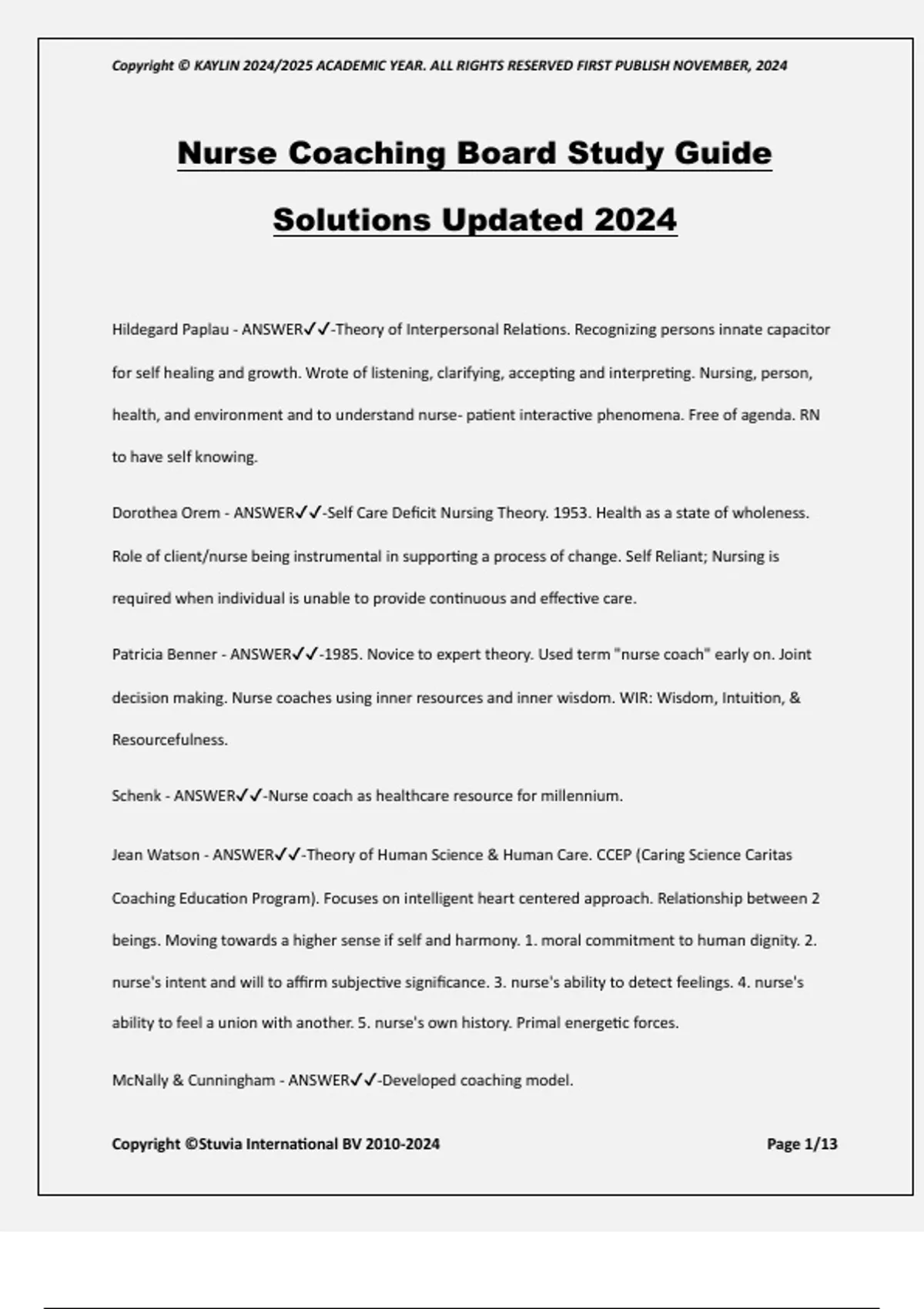 Copyright © KAYLIN 2024/2025 ACADEMIC YEAR. ALL RIGHTS RESERVED FIRST PUBLISH NOVEMBER, 2024

Nurse Coaching Board Study Guide Solutions Updated 2024

Hildegard Paplau - ANSWER✓✓-Theory of Interpersonal Relations. Recognizing persons innate capacitor for self healing and growth. Wrote of listening, clarifying, accepting and interpreting. Nursing, person, health, and environment and to understand nurse- patient interactive phenomena. Free of agenda. RN to have self knowing.

Dorothea Orem - ANSWER✓✓-Self Care Deficit Nursing Theory. 1953. Health as a state of wholeness. Role of client/nurse being instrumental in supporting a process of change. Self Reliant; Nursing is required when individual is unable to provide continuous and effective care.

Patricia Benner - ANSWER✓✓-1985. Novice to expert theory. Used term "nurse coach" early on. Joint decision making. Nurse coaches using inner resources and inner wisdom. WIR: Wisdom, Intuition, & Resourcefulness.

Schenk - ANSWER✓✓-Nurse coach as healthcare resource for millennium.

Jean Watson - ANSWER✓✓-Theory of Human Science & Human Care. CCEP (Caring Science Caritas Coaching Education Program). Focuses on intelligent heart centered approach. Relationship between 2 beings. Moving towards a higher sense if self and harmony. 1. moral commitment to human dignity. 2. nurse's intent and will to affirm subjective significance. 3. nurse's ability to detect feelings. 4. nurse's ability to feel a union with another. 5. nurse's own history. Primal energetic forces.

McNally & Cunningham - ANSWER✓✓-Developed coaching model.

Copyright ©Stuvia International BV 2010-2024

Page 1/13